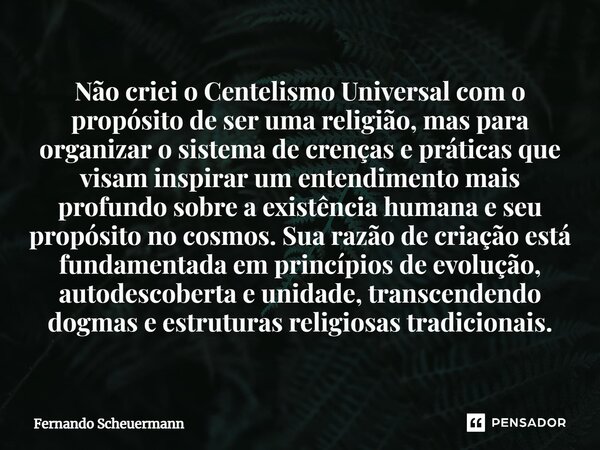 Não criei o Centelismo Universal com o propósito de ser uma religião, mas para organizar o sistema de crenças e práticas que visam inspirar um entendimento mais profundo sobre a existência humana e seu propósito no cosmos. Sua razão de criação está fundamentada em princípios de evolução, autodescoberta e unidade, transcendendo dogmas e estruturas religiosas tradicionais.

Fernando Scheuermann

PENSADOR